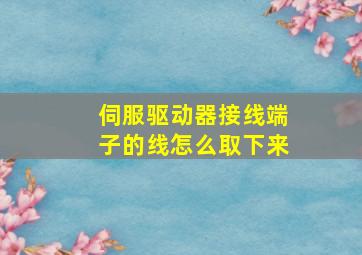 伺服驱动器接线端子的线怎么取下来